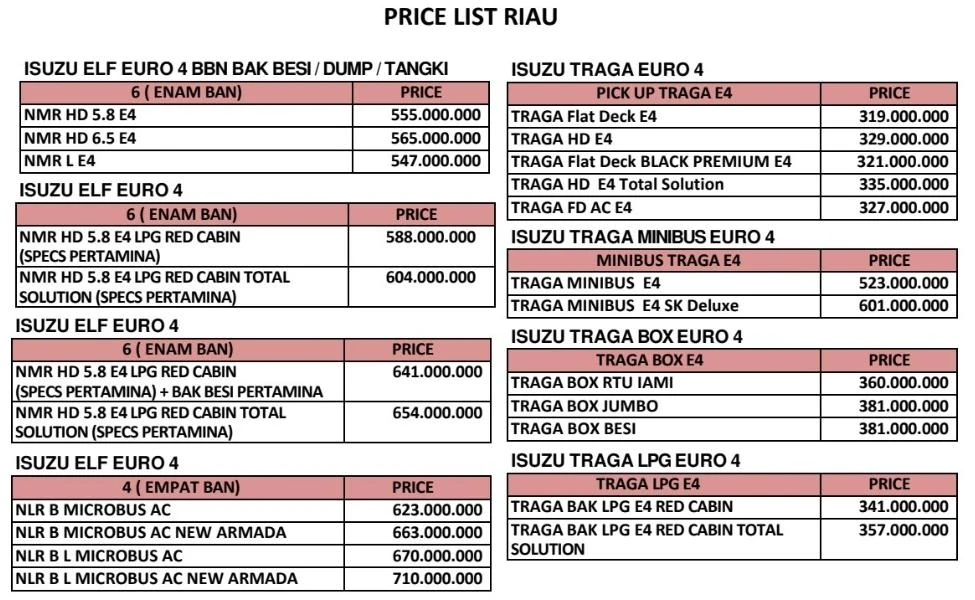 PRICE LIST RIAU

ISUZU ELF EURO 4 BBN BAK BESI / DUMP / TANGKI

| 6 ( ENAM BAN) | PRICE |
|---|---|
| NMR HD 5.8 E4 | 555.000.000 |
| NMR HD 6.5 E4 | 565.000.000 |
| NMR L E4 | 547.000.000 |

ISUZU ELF EURO 4

| 6 ( ENAM BAN) | PRICE |
|---|---|
| NMR HD 5.8 E4 LPG RED CABIN (SPECS PERTAMINA) | 588.000.000 |
| NMR HD 5.8 E4 LPG RED CABIN TOTAL SOLUTION (SPECS PERTAMINA) | 604.000.000 |

ISUZU ELF EURO 4

| 6 ( ENAM BAN) | PRICE |
|---|---|
| NMR HD 5.8 E4 LPG RED CABIN (SPECS PERTAMINA) + BAK BESI PERTAMINA | 641.000.000 |
| NMR HD 5.8 E4 LPG RED CABIN TOTAL SOLUTION (SPECS PERTAMINA) | 654.000.000 |

ISUZU ELF EURO 4

| 4 ( EMPAT BAN) | PRICE |
|---|---|
| NLR B MICROBUS AC | 623.000.000 |
| NLR B MICROBUS AC NEW ARMADA | 663.000.000 |
| NLR B L MICROBUS AC | 670.000.000 |
| NLR B L MICROBUS AC NEW ARMADA | 710.000.000 |

ISUZU TRAGA EURO 4

| PICK UP TRAGA E4 | PRICE |
|---|---|
| TRAGA Flat Deck E4 | 319.000.000 |
| TRAGA HD E4 | 329.000.000 |
| TRAGA Flat Deck BLACK PREMIUM E4 | 321.000.000 |
| TRAGA HD E4 Total Solution | 335.000.000 |
| TRAGA FD AC E4 | 327.000.000 |

ISUZU TRAGA MINIBUS EURO 4

| MINIBUS TRAGA E4 | PRICE |
|---|---|
| TRAGA MINIBUS E4 | 523.000.000 |
| TRAGA MINIBUS E4 SK Deluxe | 601.000.000 |

ISUZU TRAGA BOX EURO 4

| TRAGA BOX E4 | PRICE |
|---|---|
| TRAGA BOX RTU IAMI | 360.000.000 |
| TRAGA BOX JUMBO | 381.000.000 |
| TRAGA BOX BESI | 381.000.000 |

ISUZU TRAGA LPG EURO 4

| TRAGA LPG E4 | PRICE |
|---|---|
| TRAGA BAK LPG E4 RED CABIN | 341.000.000 |
| TRAGA BAK LPG E4 RED CABIN TOTAL SOLUTION | 357.000.000 |